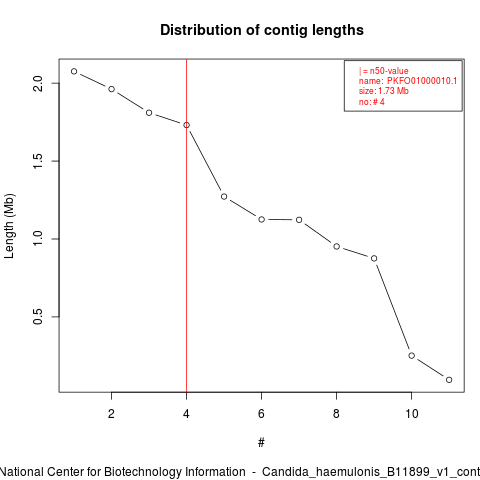 Distribution of contig lengths

| = n50-value
name: PKFO01000010.1
size: 1.73 Mb
no: # 4

Length (Mb)

2.0
1.5
1.0
0.5

2
4
6
8
10

#

National Center for Biotechnology Information - Candida_haemulonis_B11899_v1_cont